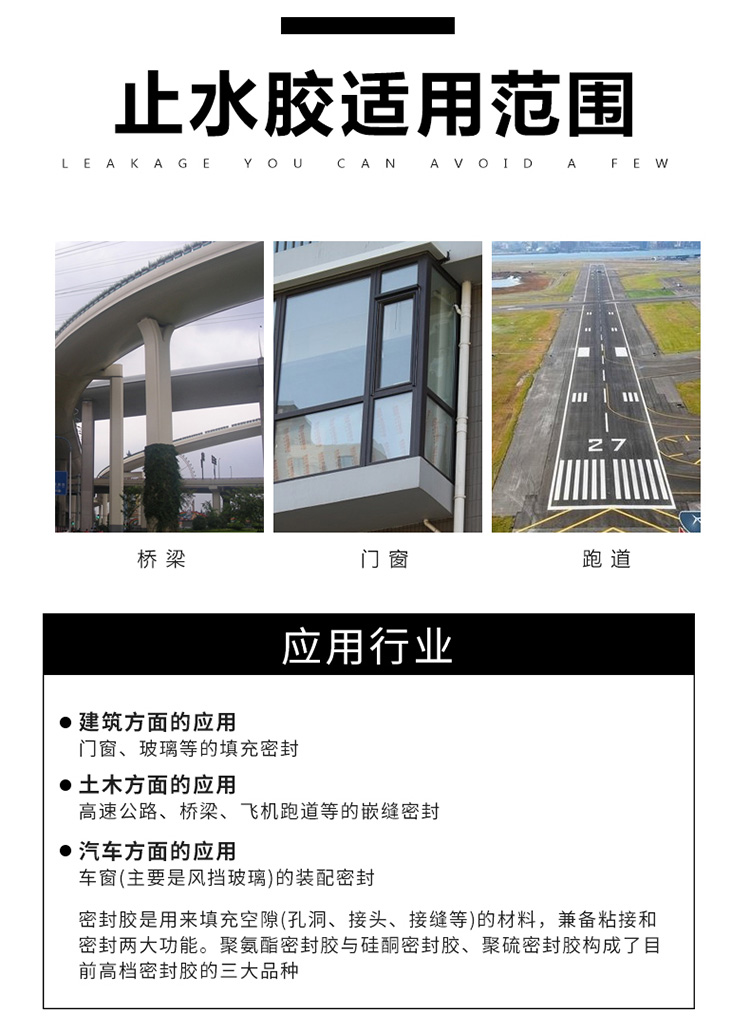 止水胶适用范围

LEAKAGE YOU CAN AVOID A FEW

27

桥梁

门窗

跑道

应用行业

● 建筑方面的应用
门窗、玻璃等的填充密封

● 土木方面的应用
高速公路、桥梁、飞机跑道等的嵌缝密封

● 汽车方面的应用
车窗(主要是风挡玻璃)的装配密封

密封胶是用来填充空隙(孔洞、接头、接缝等)的材料，兼备粘接和密封两大功能。聚氨酯密封胶与硅酮密封胶、聚硫密封胶构成了目前高档密封胶的三大品种